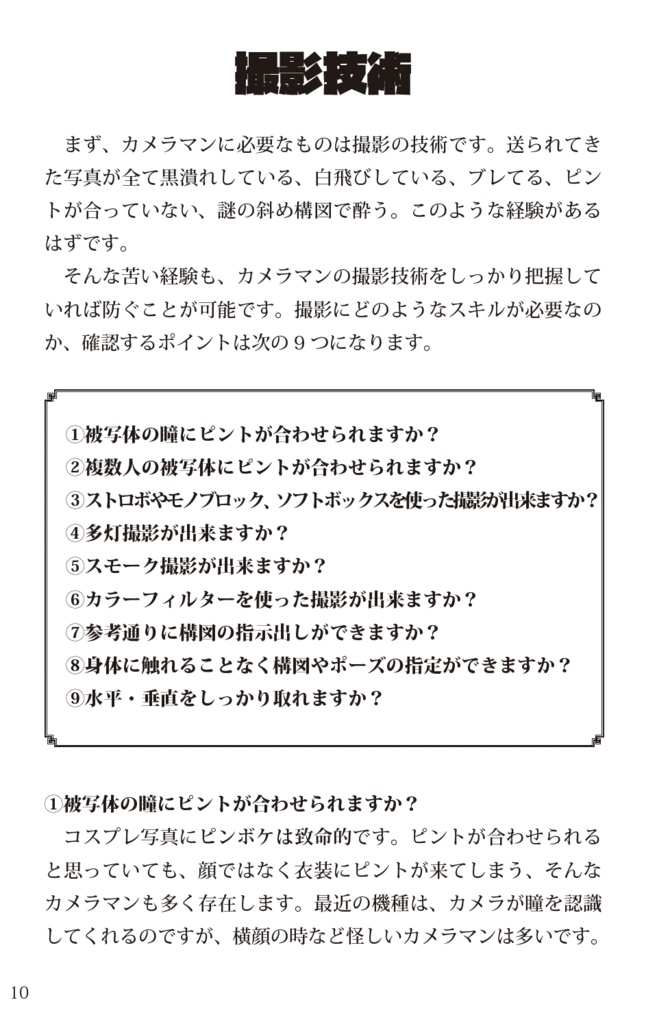 撮影技術

まず、カメラマンに必要なものは撮影の技術です。送られてきた写真が全て黒潰れしている、白飛びしている、ブレてる、ピントが合っていない、謎の斜め構図で酔う。このような経験があるはずです。

そんな苦い経験も、カメラマンの撮影技術をしっかり把握していれば防ぐことが可能です。撮影にどのようなスキルが必要なのか、確認するポイントは次の９つになります。

①被写体の瞳にピントが合わせられますか？
②複数人の被写体にピントが合わせられますか？
③ストロボやモノブロック、ソフトボックスを使った撮影が出来ますか？
④多灯撮影が出来ますか？
⑤スモーク撮影が出来ますか？
⑥カラーフィルターを使った撮影が出来ますか？
⑦参考通りに構図の指示出しができますか？
⑧身体に触れることなく構図やポーズの指定ができますか？
⑨水平・垂直をしっかり取れますか？

①被写体の瞳にピントが合わせられますか？
コスプレ写真にピンボケは致命的です。ピントが合わせられると思っていても、顔ではなく衣装にピントが来てしまう、そんなカメラマンも多く存在します。最近の機種は、カメラが瞳を認識してくれるのですが、横顔の時など怪しいカメラマンは多いです。

10